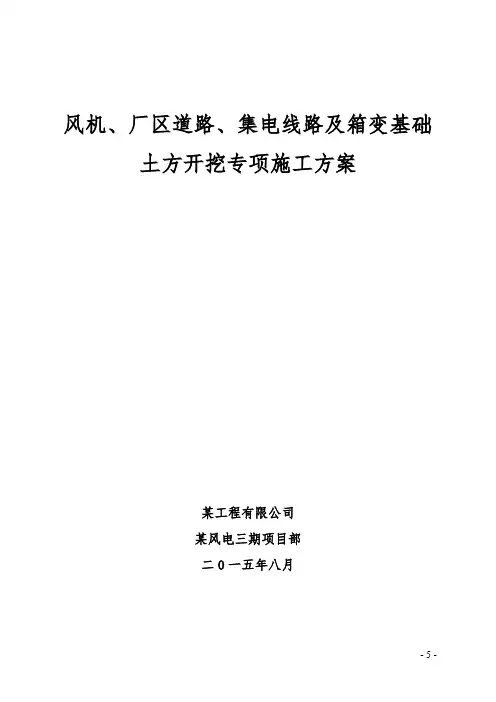 风机、厂区道路、集电线路及箱变基础

土方开挖专项施工方案

某工程有限公司

某风电三期项目部

二０一五年八月

- 5 -